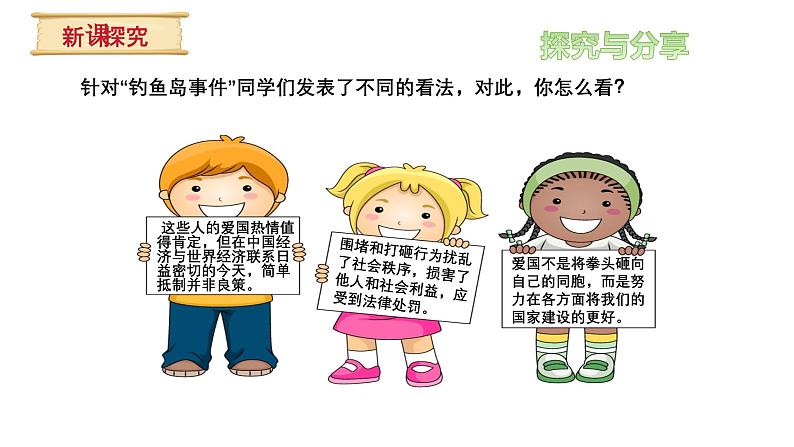 新课探究

探究与分享

针对“钓鱼岛事件”同学们发表了不同的看法，对此，你怎么看?

这些人的爱国热情值得肯定，但在中国经济与世界经济联系日益密切的今天，简单抵制并非良策。

围堵和打砸行为扰乱了社会秩序，损害了他人和社会利益，应受到法律处罚。

爱国不是将拳头砸向自己的同胞，而是努力在各方面将我们的国家建设的更好。